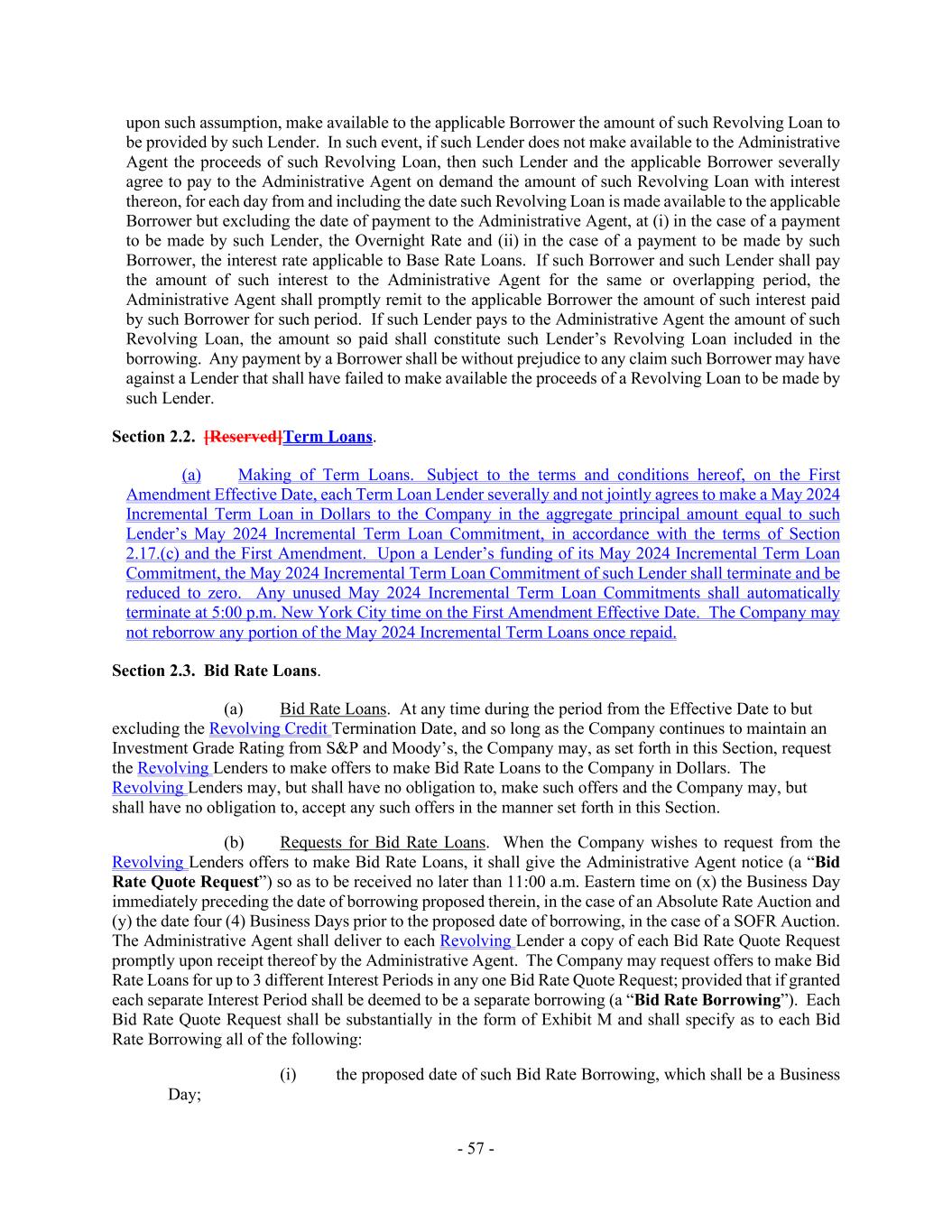 upon such assumption, make available to the applicable Borrower the amount of such Revolving Loan to be provided by such Lender. In such event, if such Lender does not make available to the Administrative Agent the proceeds of such Revolving Loan, then such Lender and the applicable Borrower severally agree to pay to the Administrative Agent on demand the amount of such Revolving Loan with interest thereon, for each day from and including the date such Revolving Loan is made available to the applicable Borrower but excluding the date of payment to the Administrative Agent, at (i) in the case of a payment to be made by such Lender, the Overnight Rate and (ii) in the case of a payment to be made by such Borrower, the interest rate applicable to Base Rate Loans. If such Borrower and such Lender shall pay the amount of such interest to the Administrative Agent for the same or overlapping period, the Administrative Agent shall promptly remit to the applicable Borrower the amount of such interest paid by such Borrower for such period. If such Lender pays to the Administrative Agent the amount of such Revolving Loan, the amount so paid shall constitute such Lender's Revolving Loan included in the borrowing. Any payment by a Borrower shall be without prejudice to any claim such Borrower may have against a Lender that shall have failed to make available the proceeds of a Revolving Loan to be made by such Lender.

Section 2.2. [Reserved]Term Loans.

(a) Making of Term Loans. Subject to the terms and conditions hereof, on the First Amendment Effective Date, each Term Loan Lender severally and not jointly agrees to make a May 2024 Incremental Term Loan in Dollars to the Company in the aggregate principal amount equal to such Lender's May 2024 Incremental Term Loan Commitment, in accordance with the terms of Section 2.17.(c) and the First Amendment. Upon a Lender's funding of its May 2024 Incremental Term Loan Commitment, the May 2024 Incremental Term Loan Commitment of such Lender shall terminate and be reduced to zero. Any unused May 2024 Incremental Term Loan Commitments shall automatically terminate at 5:00 p.m. New York City time on the First Amendment Effective Date. The Company may not reborrow any portion of the May 2024 Incremental Term Loans once repaid.

Section 2.3. Bid Rate Loans.

(a) Bid Rate Loans. At any time during the period from the Effective Date to but excluding the Revolving Credit Termination Date, and so long as the Company continues to maintain an Investment Grade Rating from S&P and Moody's, the Company may, as set forth in this Section, request the Revolving Lenders to make offers to make Bid Rate Loans to the Company in Dollars. The Revolving Lenders may, but shall have no obligation to, make such offers and the Company may, but shall have no obligation to, accept any such offers in the manner set forth in this Section.

(b) Requests for Bid Rate Loans. When the Company wishes to request from the Revolving Lenders offers to make Bid Rate Loans, it shall give the Administrative Agent notice (a "Bid Rate Quote Request") so as to be received no later than 11:00 a.m. Eastern time on (x) the Business Day immediately preceding the date of borrowing proposed therein, in the case of an Absolute Rate Auction and (y) the date four (4) Business Days prior to the proposed date of borrowing, in the case of a SOFR Auction. The Administrative Agent shall deliver to each Revolving Lender a copy of each Bid Rate Quote Request promptly upon receipt thereof by the Administrative Agent. The Company may request offers to make Bid Rate Loans for up to 3 different Interest Periods in any one Bid Rate Quote Request; provided that if granted each separate Interest Period shall be deemed to be a separate borrowing (a "Bid Rate Borrowing"). Each Bid Rate Quote Request shall be substantially in the form of Exhibit M and shall specify as to each Bid Rate Borrowing all of the following:

(i) the proposed date of such Bid Rate Borrowing, which shall be a Business Day;

- 57 -